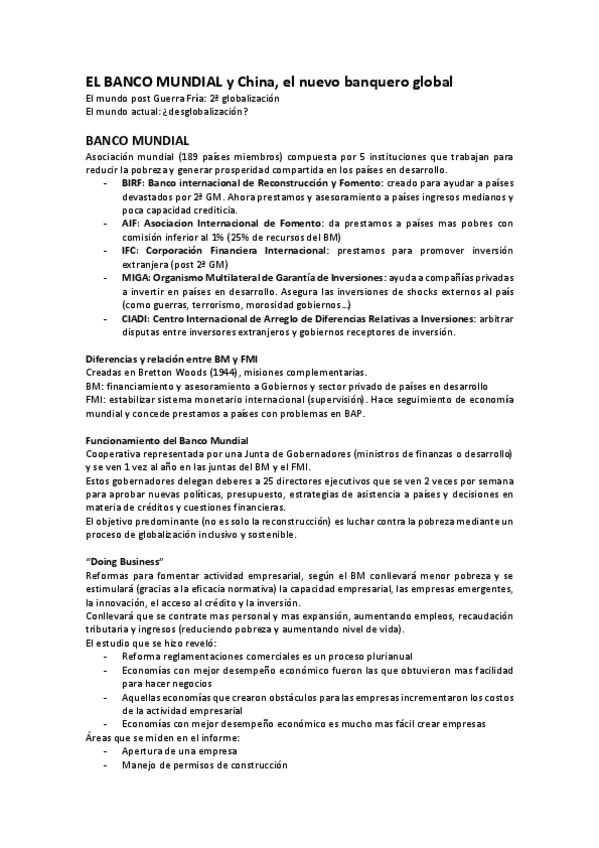 EL BANCO MUNDIAL y China, el nuevo banquero global
El mundo post Guerra Fría: 2ª globalización
El mundo actual: ¿desglobalización?

BANCO MUNDIAL
Asociación mundial (189 países miembros) compuesta por 5 instituciones que trabajan para reducir la pobreza y generar prosperidad compartida en los países en desarrollo.
- BIRF: Banco internacional de Reconstrucción y Fomento: creado para ayudar a países devastados por 2ª GM. Ahora prestamos y asesoramiento a países ingresos medianos y poca capacidad crediticia.
- AIF: Asociacion Internacional de Fomento: da prestamos a países mas pobres con comisión inferior al 1% (25% de recursos del BM)
- IFC: Corporación Financiera Internacional: prestamos para promover inversión extranjera (post 2ª GM)
- MIGA: Organismo Multilateral de Garantía de Inversiones: ayuda a compañías privadas a invertir en países en desarrollo. Asegura las inversiones de shocks externos al país (como guerras, terrorismo, morosidad gobiernos...)
- CIADI: Centro Internacional de Arreglo de Diferencias Relativas a Inversiones: arbitrar disputas entre inversores extranjeros y gobiernos receptores de inversión.

Diferencias y relación entre BM y FMI
Creadas en Bretton Woods (1944), misiones complementarias.
BM: financiamiento y asesoramiento a Gobiernos y sector privado de países en desarrollo
FMI: estabilizar sistema monetario internacional (supervisión). Hace seguimiento de economía mundial y concede prestamos a países con problemas en BAP.

Funcionamiento del Banco Mundial
Cooperativa representada por una Junta de Gobernadores (ministros de finanzas o desarrollo) y se ven 1 vez al año en las juntas del BM y el FMI.
Estos gobernadores delegan deberes a 25 directores ejecutivos que se ven 2 veces por semana para aprobar nuevas políticas, presupuesto, estrategias de asistencia a países y decisiones en materia de créditos y cuestiones financieras.
El objetivo predominante (no es solo la reconstrucción) es luchar contra la pobreza mediante un proceso de globalización inclusivo y sostenible.

"Doing Business"
Reformas para fomentar actividad empresarial, según el BM conllevará menor pobreza y se estimulará (gracias a la eficacia normativa) la capacidad empresarial, las empresas emergentes, la innovación, el acceso al crédito y la inversión.
Conllevará que se contrate mas personal y mas expansión, aumentando empleos, recaudación tributaria y ingresos (reduciendo pobreza y aumentando nivel de vida).
El estudio que se hizo reveló:
- Reforma reglamentaciones comerciales es un proceso plurianual
- Economías con mejor desempeño económico fueron las que obtuvieron mas facilidad para hacer negocios
- Aquellas economías que crearon obstáculos para las empresas incrementaron los costos de la actividad empresarial
- Economías con mejor desempeño económico es mucho mas fácil crear empresas
Áreas que se miden en el informe:
- Apertura de una empresa
- Manejo de permisos de construcción